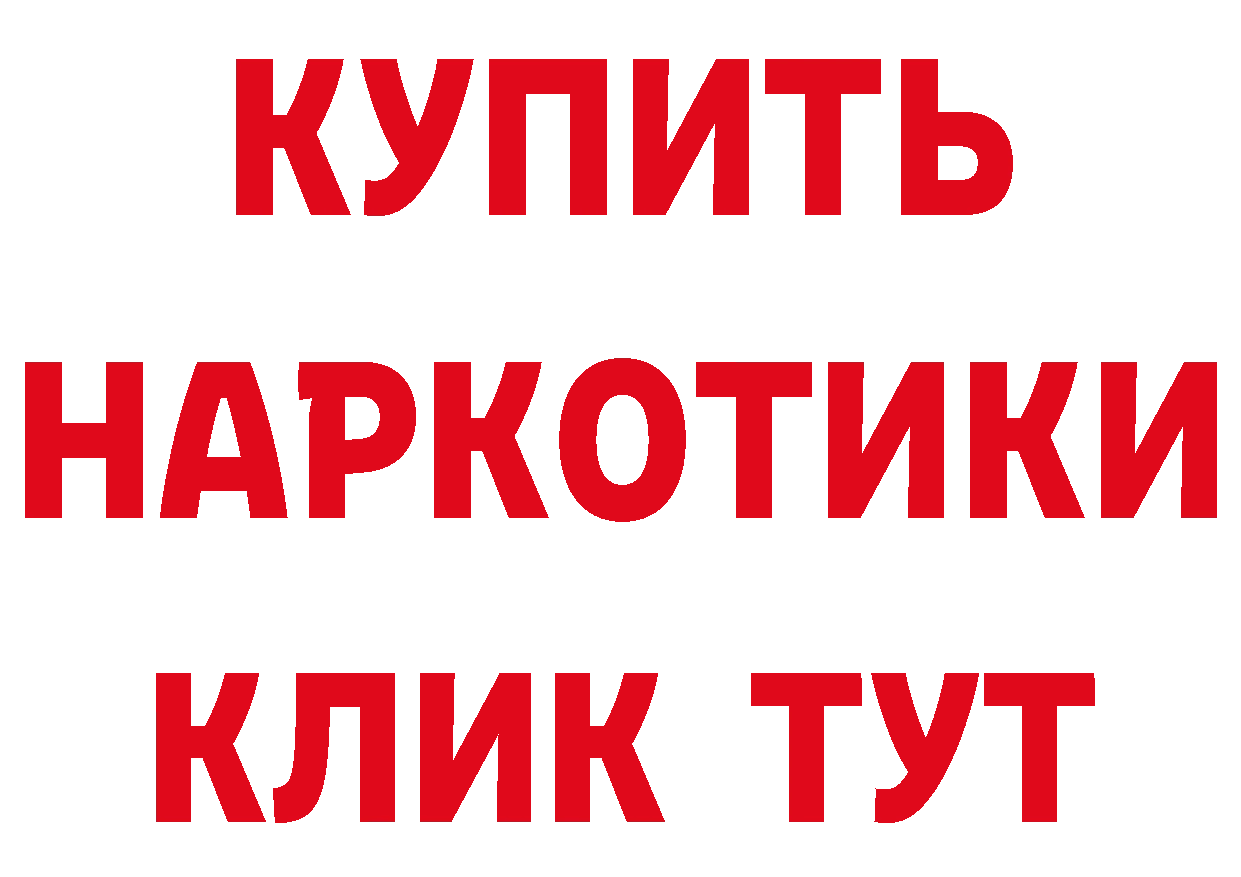 КУПИТЬ
НАРКОТИКИ
КЛИК ТУТ